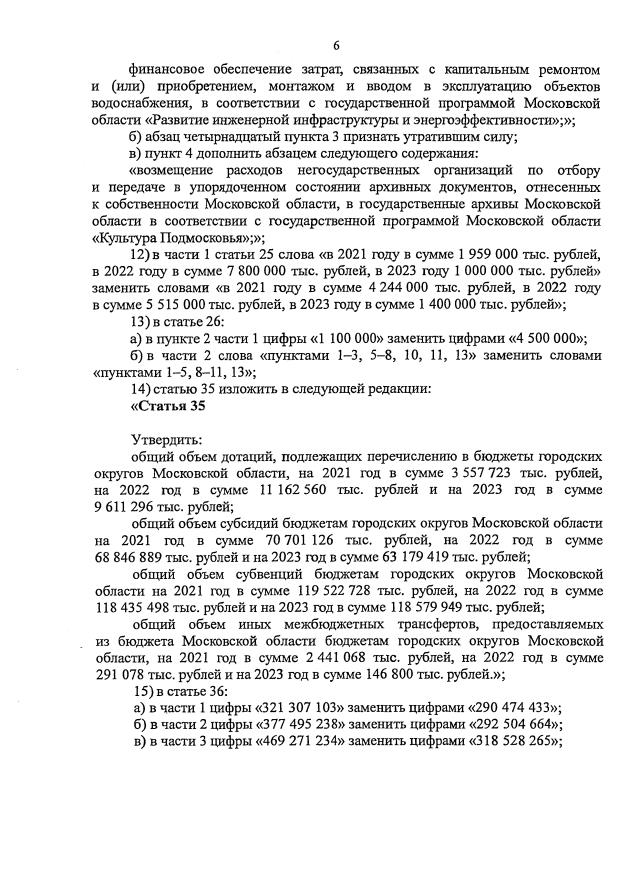 6

финансовое обеспечение затрат, связанных с капитальным ремонтом и (или) приобретением, монтажом и вводом в эксплуатацию объектов водоснабжения, в соответствии с государственной программой Московской области «Развитие инженерной инфраструктуры и энергоэффективности»;»;

б) абзац четырнадцатый пункта 3 признать утратившим силу;

в) пункт 4 дополнить абзацем следующего содержания:

«возмещение расходов негосударственных организаций по отбору и передаче в упорядоченном состоянии архивных документов, отнесенных к собственности Московской области, в государственные архивы Московской области в соответствии с государственной программой Московской области «Культура Подмосковья»;»;

12) в части 1 статьи 25 слова «в 2021 году в сумме 1 959 000 тыс. рублей, в 2022 году в сумме 7 800 000 тыс. рублей, в 2023 году 1 000 000 тыс. рублей» заменить словами «в 2021 году в сумме 4 244 000 тыс. рублей, в 2022 году в сумме 5 515 000 тыс. рублей, в 2023 году в сумме 1 400 000 тыс. рублей»;

13) в статье 26:

а) в пункте 2 части 1 цифры «1 100 000» заменить цифрами «4 500 000»;

б) в части 2 слова «пунктами 1–3, 5–8, 10, 11, 13» заменить словами «пунктами 1–5, 8–11, 13»;

14) статью 35 изложить в следующей редакции:

«Статья 35

Утвердить:

общий объем дотаций, подлежащих перечислению в бюджеты городских округов Московской области, на 2021 год в сумме 3 557 723 тыс. рублей, на 2022 год в сумме 11 162 560 тыс. рублей и на 2023 год в сумме 9 611 296 тыс. рублей;

общий объем субсидий бюджетам городских округов Московской области на 2021 год в сумме 70 701 126 тыс. рублей, на 2022 год в сумме 68 846 889 тыс. рублей и на 2023 год в сумме 63 179 419 тыс. рублей;

общий объем субвенций бюджетам городских округов Московской области на 2021 год в сумме 119 522 728 тыс. рублей, на 2022 год в сумме 118 435 498 тыс. рублей и на 2023 год в сумме 118 579 949 тыс. рублей;

общий объем иных межбюджетных трансфертов, предоставляемых из бюджета Московской области бюджетам городских округов Московской области, на 2021 год в сумме 2 441 068 тыс. рублей, на 2022 год в сумме 291 078 тыс. рублей и на 2023 год в сумме 146 800 тыс. рублей.»;

15) в статье 36:

а) в части 1 цифры «321 307 103» заменить цифрами «290 474 433»;

б) в части 2 цифры «377 495 238» заменить цифрами «292 504 664»;

в) в части 3 цифры «469 271 234» заменить цифрами «318 528 265»;